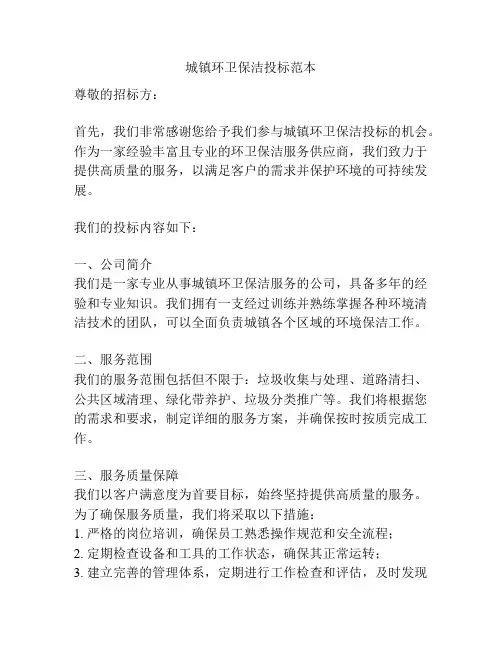 城镇环卫保洁投标范本

尊敬的招标方：

首先，我们非常感谢您给予我们参与城镇环卫保洁投标的机会。作为一家经验丰富且专业的环卫保洁服务供应商，我们致力于提供高质量的服务，以满足客户的需求并保护环境的可持续发展。

我们的投标内容如下：

一、公司简介
我们是一家专业从事城镇环卫保洁服务的公司，具备多年的经验和专业知识。我们拥有一支经过训练并熟练掌握各种环境清洁技术的团队，可以全面负责城镇各个区域的环境保洁工作。

二、服务范围
我们的服务范围包括但不限于：垃圾收集与处理、道路清扫、公共区域清理、绿化带养护、垃圾分类推广等。我们将根据您的需求和要求，制定详细的服务方案，并确保按时按质完成工作。

三、服务质量保障
我们以客户满意度为首要目标，始终坚持提供高质量的服务。为了确保服务质量，我们将采取以下措施：
1. 严格的岗位培训，确保员工熟悉操作规范和安全流程；
2. 定期检查设备和工具的工作状态，确保其正常运转；
3. 建立完善的管理体系，定期进行工作检查和评估，及时发现